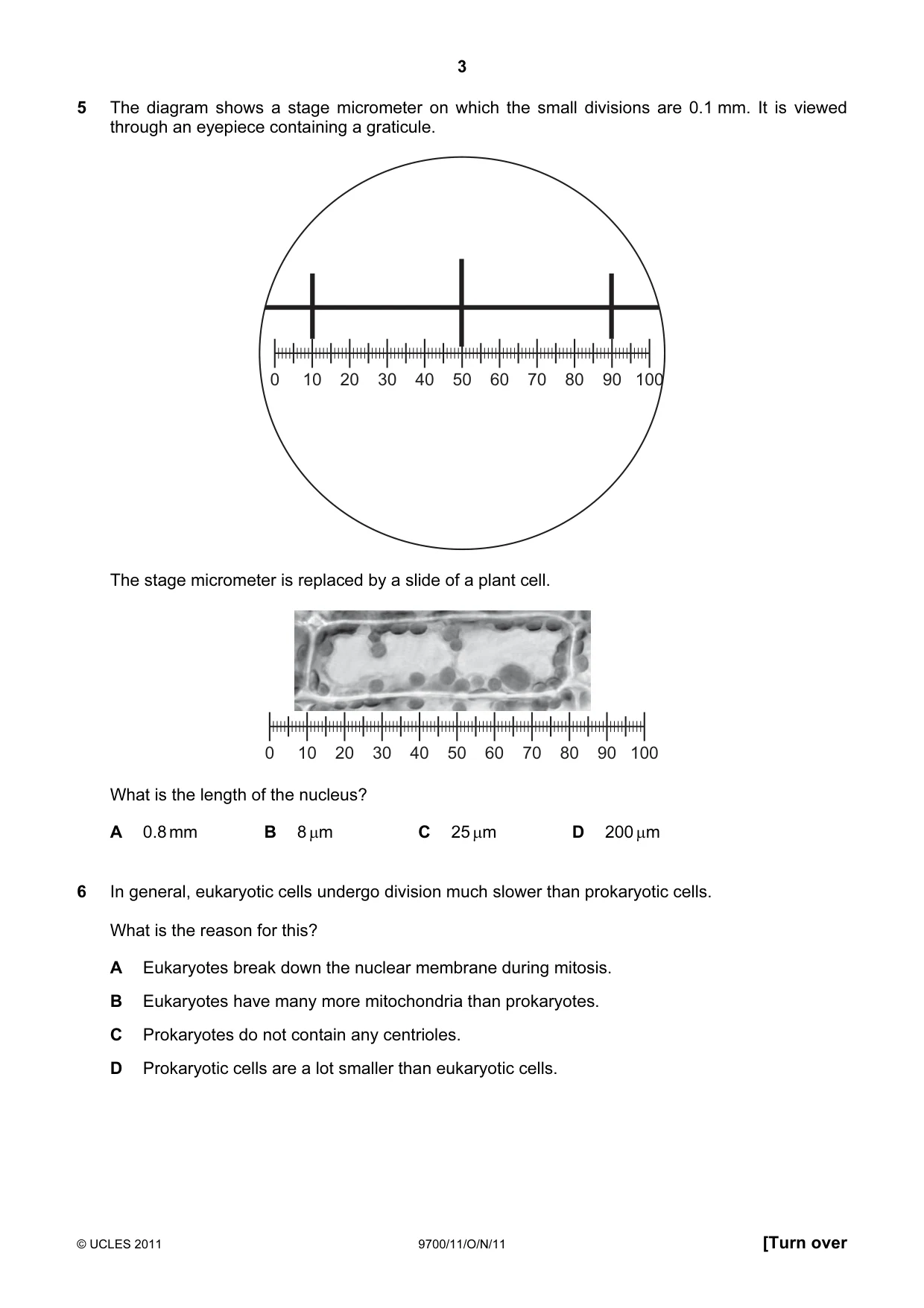 3

5 The diagram shows a stage micrometer on which the small divisions are 0.1 mm. It is viewed through an eyepiece containing a graticule.

0 10 20 30 40 50 60 70 80 90 100

The stage micrometer is replaced by a slide of a plant cell.

0 10 20 30 40 50 60 70 80 90 100

What is the length of the nucleus?

A 0.8 mm B 8 μm C 25 μm D 200 μm

6 In general, eukaryotic cells undergo division much slower than prokaryotic cells.

What is the reason for this?

A Eukaryotes break down the nuclear membrane during mitosis.

B Eukaryotes have many more mitochondria than prokaryotes.

C Prokaryotes do not contain any centrioles.

D Prokaryotic cells are a lot smaller than eukaryotic cells.

© UCLES 2011 9700/11/O/N/11 [Turn over